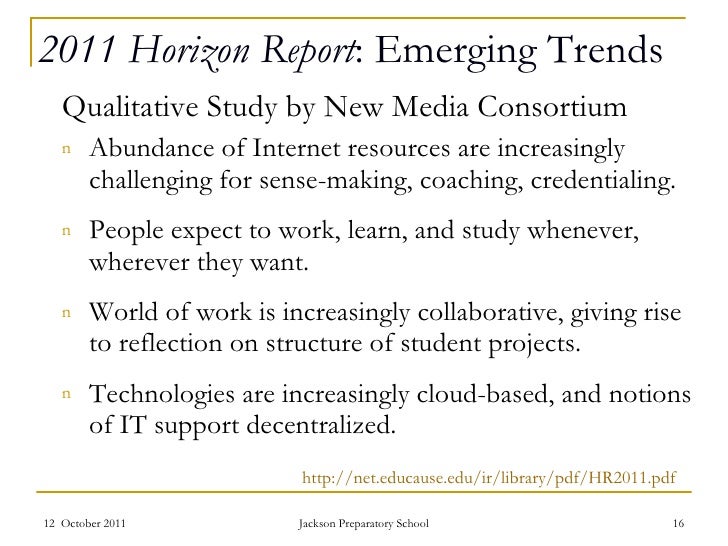 2011 Horizon Report: Emerging Trends

Qualitative Study by New Media Consortium

n Abundance of Internet resources are increasingly challenging for sense-making, coaching, credentialing.

n People expect to work, learn, and study whenever, wherever they want.

n World of work is increasingly collaborative, giving rise to reflection on structure of student projects.

n Technologies are increasingly cloud-based, and notions of IT support decentralized.

http://net.educause.edu/ir/library/pdf/HR2011.pdf

12 October 2011

Jackson Preparatory School

16